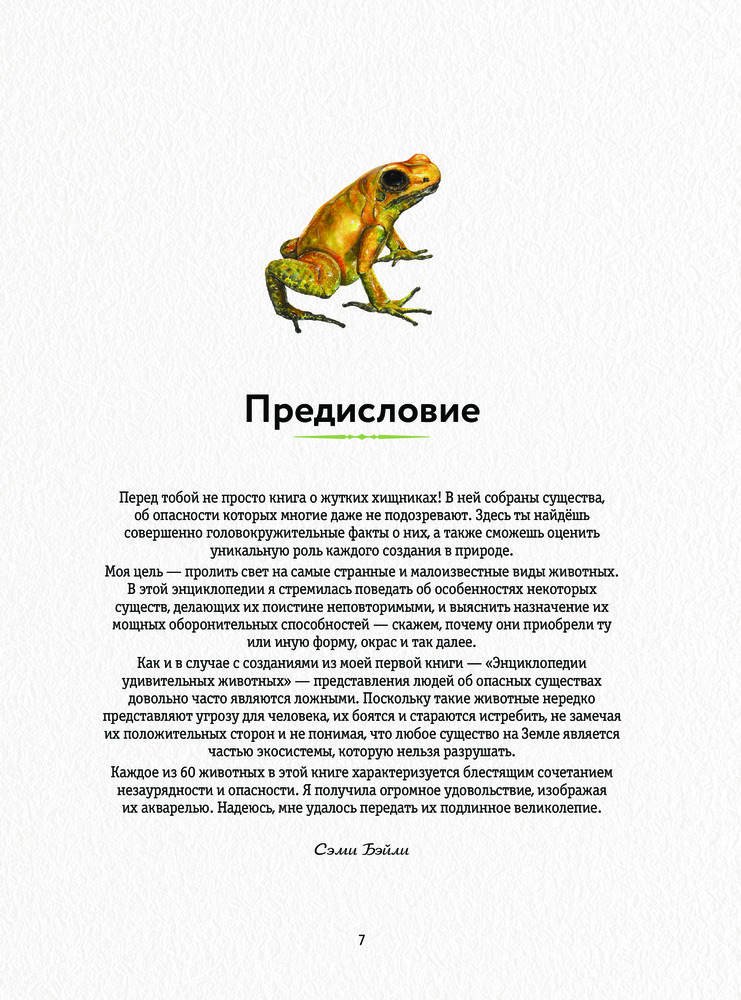 Предисловие

Перед тобой не просто книга о жутких хищниках! В ней собраны существа, об опасности которых многие даже не подозревают. Здесь ты найдёшь совершенно головокружительные факты о них, а также сможешь оценить уникальную роль каждого создания в природе.

Моя цель — пролить свет на самые странные и малоизвестные виды животных. В этой энциклопедии я стремилась поведать об особенностях некоторых существ, делающих их поистине неповторимыми, и выяснить назначение их мощных оборонительных способностей — скажем, почему они приобрели ту или иную форму, окрас и так далее.

Как и в случае с созданиями из моей первой книги — «Энциклопедии удивительных животных» — представления людей об опасных существах довольно часто являются ложными. Поскольку такие животные нередко представляют угрозу для человека, их боятся и стараются истребить, не замечая их положительных сторон и не понимая, что любое существо на Земле является частью экосистемы, которую нельзя разрушать.

Каждое из 60 животных в этой книге характеризуется блестящим сочетанием незаурядности и опасности. Я получила огромное удовольствие, изображая их акварелью. Надеюсь, мне удалось передать их подлинное великолепие.

Сэми Бэйли

7